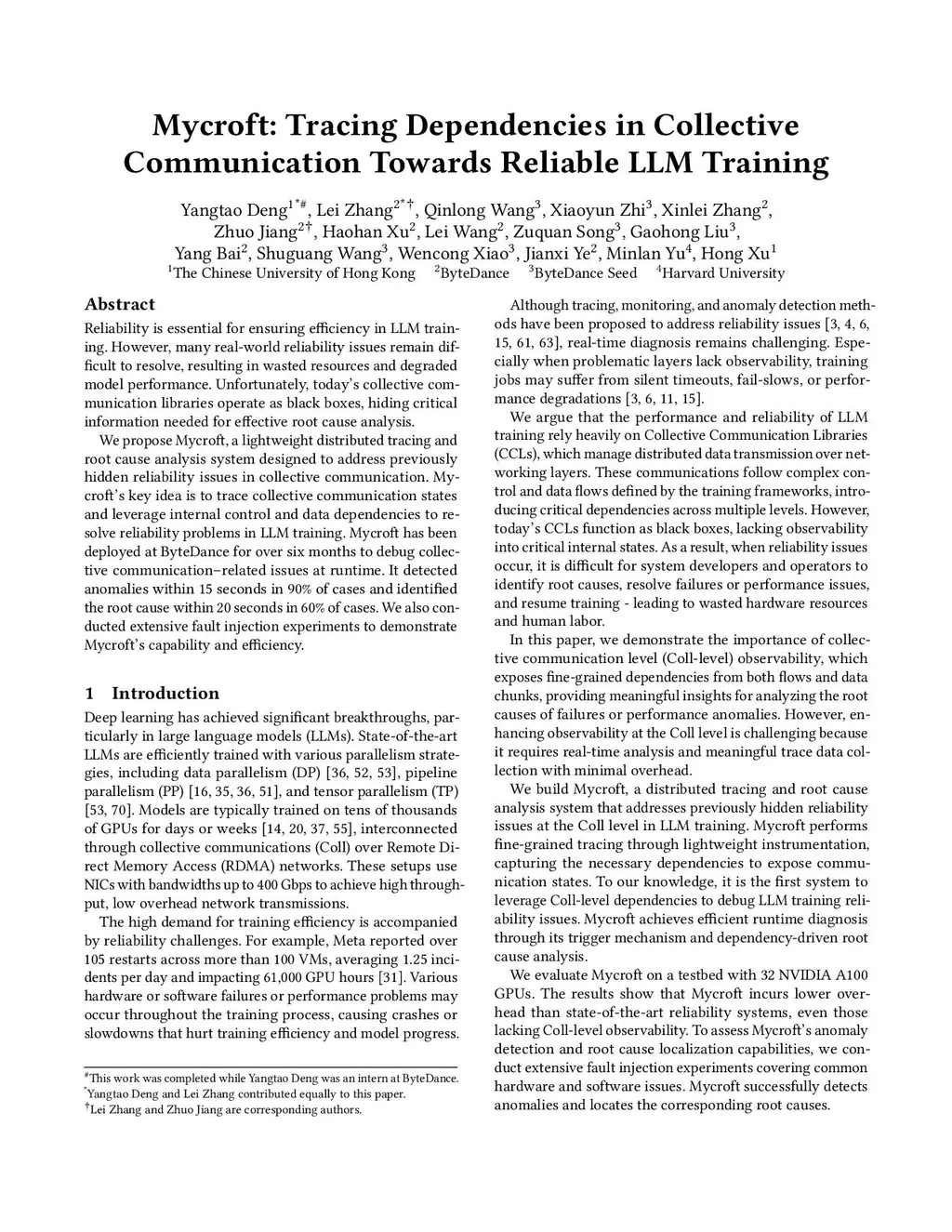 Mycroft: Tracing Dependencies in Collective Communication Towards Reliable LLM Training

Yangtao Deng$^{1*\#}$, Lei Zhang$^{2*\dagger}$, Qinlong Wang$^{3}$, Xiaoyun Zhi$^{3}$, Xinlei Zhang$^{2}$, Zhuo Jiang$^{2\dagger}$, Haohan Xu$^{2}$, Lei Wang$^{2}$, Zuquan Song$^{3}$, Gaohong Liu$^{3}$, Yang Bai$^{2}$, Shuguang Wang$^{3}$, Wencong Xiao$^{3}$, Jianxi Ye$^{2}$, Minlan Yu$^{4}$, Hong Xu$^{1}$
$^{1}$The Chinese University of Hong Kong $^{2}$ByteDance $^{3}$ByteDance Seed $^{4}$Harvard University

Abstract

Reliability is essential for ensuring efficiency in LLM training. However, many real-world reliability issues remain difficult to resolve, resulting in wasted resources and degraded model performance. Unfortunately, today's collective communication libraries operate as black boxes, hiding critical information needed for effective root cause analysis.

We propose Mycroft, a lightweight distributed tracing and root cause analysis system designed to address previously hidden reliability issues in collective communication. Mycroft's key idea is to trace collective communication states and leverage internal control and data dependencies to resolve reliability problems in LLM training. Mycroft has been deployed at ByteDance for over six months to debug collective communication–related issues at runtime. It detected anomalies within 15 seconds in 90% of cases and identified the root cause within 20 seconds in 60% of cases. We also conducted extensive fault injection experiments to demonstrate Mycroft's capability and efficiency.

1 Introduction

Deep learning has achieved significant breakthroughs, particularly in large language models (LLMs). State-of-the-art LLMs are efficiently trained with various parallelism strategies, including data parallelism (DP) [36, 52, 53], pipeline parallelism (PP) [16, 35, 36, 51], and tensor parallelism (TP) [53, 70]. Models are typically trained on tens of thousands of GPUs for days or weeks [14, 20, 37, 55], interconnected through collective communications (Coll) over Remote Direct Memory Access (RDMA) networks. These setups use NICs with bandwidths up to 400 Gbps to achieve high throughput, low overhead network transmissions.

The high demand for training efficiency is accompanied by reliability challenges. For example, Meta reported over 105 restarts across more than 100 VMs, averaging 1.25 incidents per day and impacting 61,000 GPU hours [31]. Various hardware or software failures or performance problems may occur throughout the training process, causing crashes or slowdowns that hurt training efficiency and model progress.

$^{\#}$This work was completed while Yangtao Deng was an intern at ByteDance.
$^{*}$Yangtao Deng and Lei Zhang contributed equally to this paper.
$^{\dagger}$Lei Zhang and Zhuo Jiang are corresponding authors.

Although tracing, monitoring, and anomaly detection methods have been proposed to address reliability issues [3, 4, 6, 15, 61, 63], real-time diagnosis remains challenging. Especially when problematic layers lack observability, training jobs may suffer from silent timeouts, fail-slows, or performance degradations [3, 6, 11, 15].

We argue that the performance and reliability of LLM training rely heavily on Collective Communication Libraries (CCLs), which manage distributed data transmission over networking layers. These communications follow complex control and data flows defined by the training frameworks, introducing critical dependencies across multiple levels. However, today's CCLs function as black boxes, lacking observability into critical internal states. As a result, when reliability issues occur, it is difficult for system developers and operators to identify root causes, resolve failures or performance issues, and resume training - leading to wasted hardware resources and human labor.

In this paper, we demonstrate the importance of collective communication level (Coll-level) observability, which exposes fine-grained dependencies from both flows and data chunks, providing meaningful insights for analyzing the root causes of failures or performance anomalies. However, enhancing observability at the Coll level is challenging because it requires real-time analysis and meaningful trace data collection with minimal overhead.

We build Mycroft, a distributed tracing and root cause analysis system that addresses previously hidden reliability issues at the Coll level in LLM training. Mycroft performs fine-grained tracing through lightweight instrumentation, capturing the necessary dependencies to expose communication states. To our knowledge, it is the first system to leverage Coll-level dependencies to debug LLM training reliability issues. Mycroft achieves efficient runtime diagnosis through its trigger mechanism and dependency-driven root cause analysis.

We evaluate Mycroft on a testbed with 32 NVIDIA A100 GPUs. The results show that Mycroft incurs lower overhead than state-of-the-art reliability systems, even those lacking Coll-level observability. To assess Mycroft's anomaly detection and root cause localization capabilities, we conduct extensive fault injection experiments covering common hardware and software issues. Mycroft successfully detects anomalies and locates the corresponding root causes.